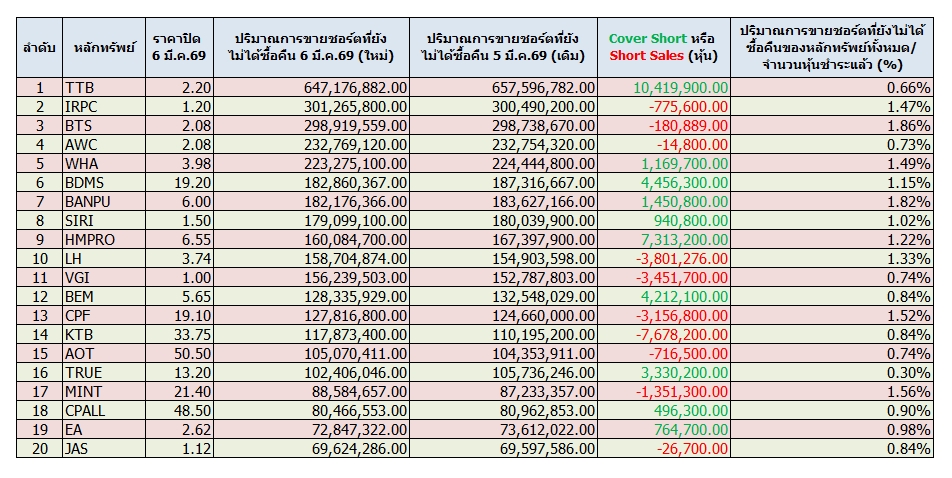 | ลำดับ | หลักทรัพย์ | ราคาปิด 6 มี.ค.69 | ปริมาณการขายชอร์ตที่ยังไม่ได้ซื้อคืน 6 มี.ค.69 (ใหม่) | ปริมาณการขายชอร์ตที่ยังไม่ได้ซื้อคืน 5 มี.ค.69 (เดิม) | Cover Short หรือ Short Sales (หุ้น) | ปริมาณการขายชอร์ตที่ยังไม่ได้ซื้อคืนของหลักทรัพย์ทั้งหมด/จำนวนหุ้นชำระแล้ว (%) |
|---|---|---|---|---|---|---|
| 1 | TTB | 2.20 | 647,176,882.00 | 657,596,782.00 | 10,419,900.00 | 0.66% |
| 2 | IRPC | 1.20 | 301,265,800.00 | 300,490,200.00 | -775,600.00 | 1.47% |
| 3 | BTS | 2.08 | 298,919,559.00 | 298,738,670.00 | -180,889.00 | 1.86% |
| 4 | AWC | 2.08 | 232,769,120.00 | 232,754,320.00 | -14,800.00 | 0.73% |
| 5 | WHA | 3.98 | 223,275,100.00 | 224,444,800.00 | 1,169,700.00 | 1.49% |
| 6 | BDMS | 19.20 | 182,860,367.00 | 187,316,667.00 | 4,456,300.00 | 1.15% |
| 7 | BANPU | 6.00 | 182,176,366.00 | 183,627,166.00 | 1,450,800.00 | 1.82% |
| 8 | SIRI | 1.50 | 179,099,100.00 | 180,039,900.00 | 940,800.00 | 1.02% |
| 9 | HMPRO | 6.55 | 160,084,700.00 | 167,397,900.00 | 7,313,200.00 | 1.22% |
| 10 | LH | 3.74 | 158,704,874.00 | 154,903,598.00 | -3,801,276.00 | 1.33% |
| 11 | VGI | 1.00 | 156,239,503.00 | 152,787,803.00 | -3,451,700.00 | 0.74% |
| 12 | BEM | 5.65 | 128,335,929.00 | 132,548,029.00 | 4,212,100.00 | 0.84% |
| 13 | CPF | 19.10 | 127,816,800.00 | 124,660,000.00 | -3,156,800.00 | 1.52% |
| 14 | KTB | 33.75 | 117,873,400.00 | 110,195,200.00 | -7,678,200.00 | 0.84% |
| 15 | AOT | 50.50 | 105,070,411.00 | 104,353,911.00 | -716,500.00 | 0.74% |
| 16 | TRUE | 13.20 | 102,406,046.00 | 105,736,246.00 | 3,330,200.00 | 0.30% |
| 17 | MINT | 21.40 | 88,584,657.00 | 87,233,357.00 | -1,351,300.00 | 1.56% |
| 18 | CPALL | 48.50 | 80,466,553.00 | 80,962,853.00 | 496,300.00 | 0.90% |
| 19 | EA | 2.62 | 72,847,322.00 | 73,612,022.00 | 764,700.00 | 0.98% |
| 20 | JAS | 1.12 | 69,624,286.00 | 69,597,586.00 | -26,700.00 | 0.84% |